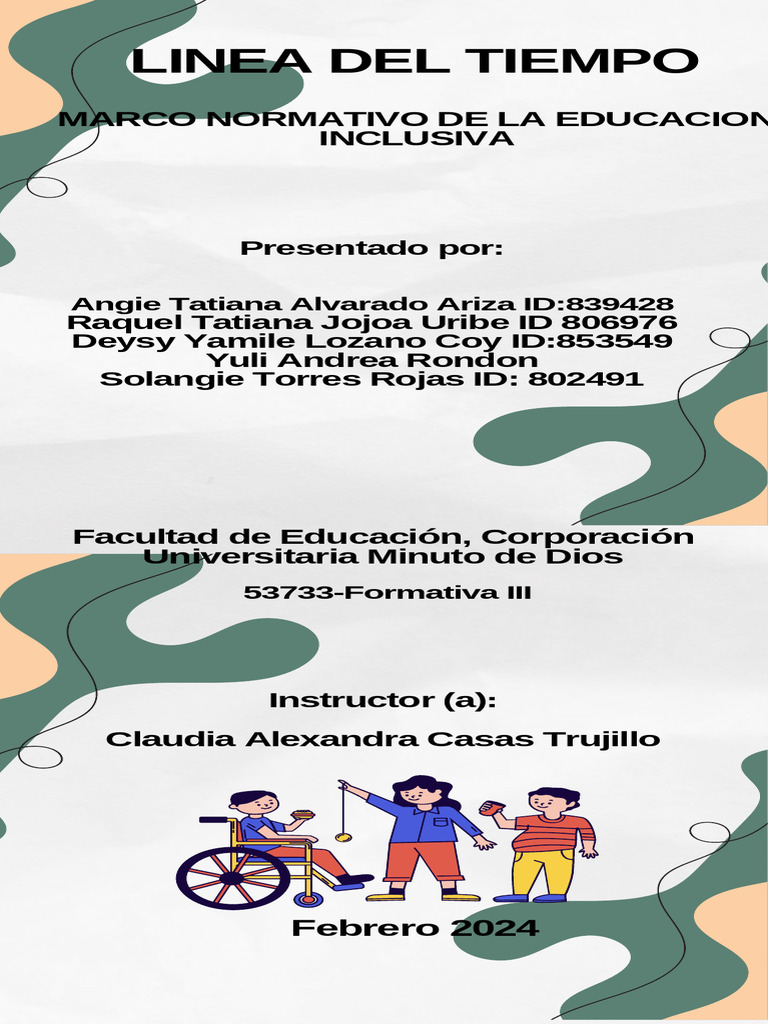 LINEA DEL TIEMPO

MARCO NORMATIVO DE LA EDUCACION INCLUSIVA

Presentado por:

Angie Tatiana Alvarado Ariza ID:839428
Raquel Tatiana Jojoa Uribe ID 806976
Deysy Yamile Lozano Coy ID:853549
Yuli Andrea Rondon
Solangie Torres Rojas ID: 802491

Facultad de Educación, Corporación Universitaria Minuto de Dios

53733-Formativa III

Instructor (a):

Claudia Alexandra Casas Trujillo

Febrero 2024